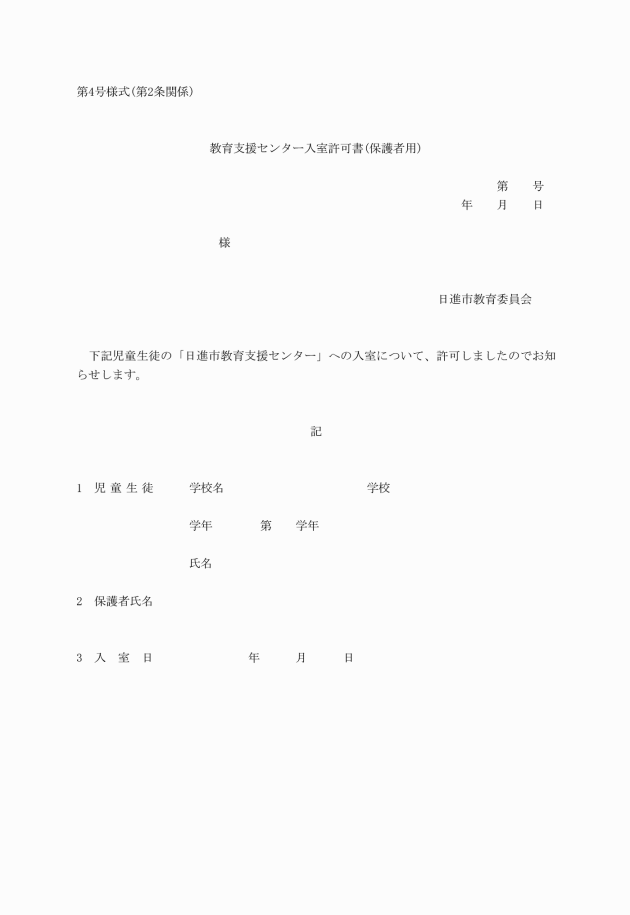 第4号様式(第2条関係)

教育支援センター入室許可書(保護者用)

第　　号
年　　月　　日

様

日進市教育委員会

下記児童生徒の「日進市教育支援センター」への入室について、許可しましたのでお知らせします。

記

1　児 童 生 徒　　学校名　　　　　　　　学校

学年　　　第　　学年

氏名

2　保護者氏名

3　入　室　日　　　　　年　　　月　　　日